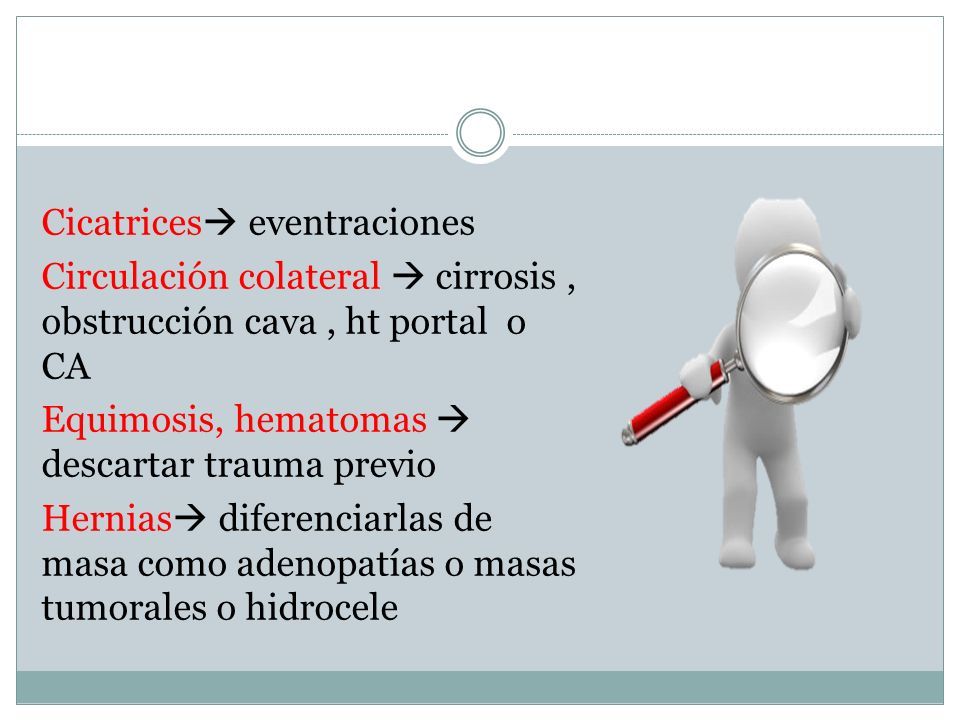 Cicatrices→ eventraciones

Circulación colateral → cirrosis , obstrucción cava , ht portal o CA

Equimosis, hematomas → descartar trauma previo

Hernias→ diferenciarlas de masa como adenopatías o masas tumorales o hidrocele